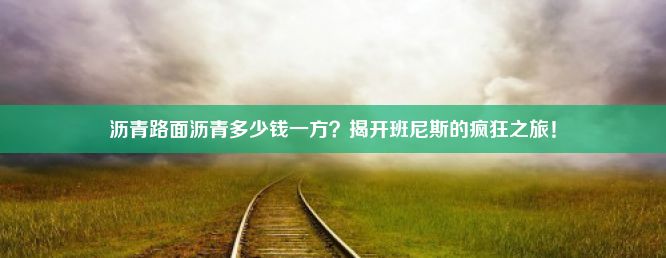 沥青路面沥青多少钱一方？揭开班尼斯的疯狂之旅！